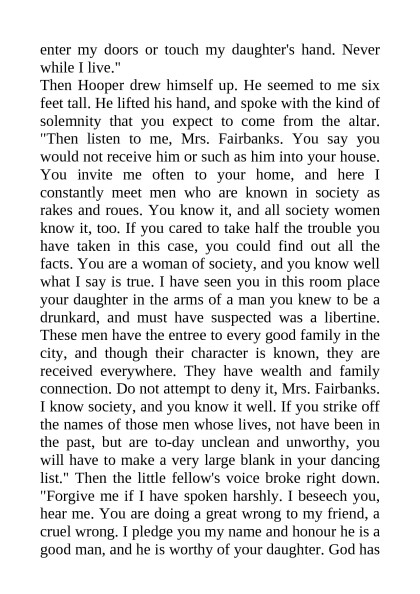 enter my doors or touch my daughter's hand. Never while I live."
Then Hooper drew himself up. He seemed to me six feet tall. He lifted his hand, and spoke with the kind of solemnity that you expect to come from the altar. "Then listen to me, Mrs. Fairbanks. You say you would not receive him or such as him into your house. You invite me often to your home, and here I constantly meet men who are known in society as rakes and roues. You know it, and all society women know it, too. If you cared to take half the trouble you have taken in this case, you could find out all the facts. You are a woman of society, and you know well what I say is true. I have seen you in this room place your daughter in the arms of a man you knew to be a drunkard, and must have suspected was a libertine. These men have the entree to every good family in the city, and though their character is known, they are received everywhere. They have wealth and family connection. Do not attempt to deny it, Mrs. Fairbanks. I know society, and you know it well. If you strike off the names of those men whose lives, not have been in the past, but are to-day unclean and unworthy, you will have to make a very large blank in your dancing list." Then the little fellow's voice broke right down. "Forgive me if I have spoken harshly. I beseech you, hear me. You are doing a great wrong to my friend, a cruel wrong. I pledge you my name and honour he is a good man, and he is worthy of your daughter. God has